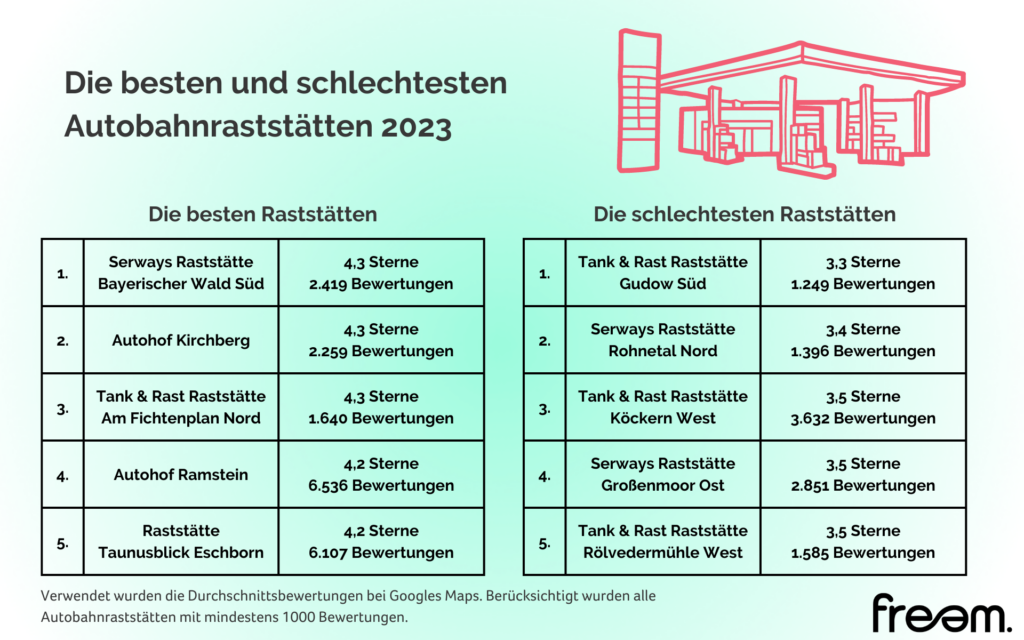 Die besten und schlechtesten Autobahnraststätten 2023

Die besten Raststätten

| 1. | Serways Raststätte Bayerischer Wald Süd | 4,3 Sterne 2.419 Bewertungen |
|---|---|---|
| 2. | Autohof Kirchberg | 4,3 Sterne 2.259 Bewertungen |
| 3. | Tank & Rast Raststätte Am Fichtenplan Nord | 4,3 Sterne 1.640 Bewertungen |
| 4. | Autohof Ramstein | 4,2 Sterne 6.536 Bewertungen |
| 5. | Raststätte Taunusblick Eschborn | 4,2 Sterne 6.107 Bewertungen |

Die schlechtesten Raststätten

| 1. | Tank & Rast Raststätte Gudow Süd | 3,3 Sterne 1.249 Bewertungen |
|---|---|---|
| 2. | Serways Raststätte Rohnetal Nord | 3,4 Sterne 1.396 Bewertungen |
| 3. | Tank & Rast Raststätte Köckern West | 3,5 Sterne 3.632 Bewertungen |
| 4. | Serways Raststätte Großenmoor Ost | 3,5 Sterne 2.851 Bewertungen |
| 5. | Tank & Rast Raststätte Rölvedermühle West | 3,5 Sterne 1.585 Bewertungen |

Verwendet wurden die Durchschnittsbewertungen bei Googles Maps. Berücksichtigt wurden alle Autobahnraststätten mit mindestens 1000 Bewertungen.

freem.